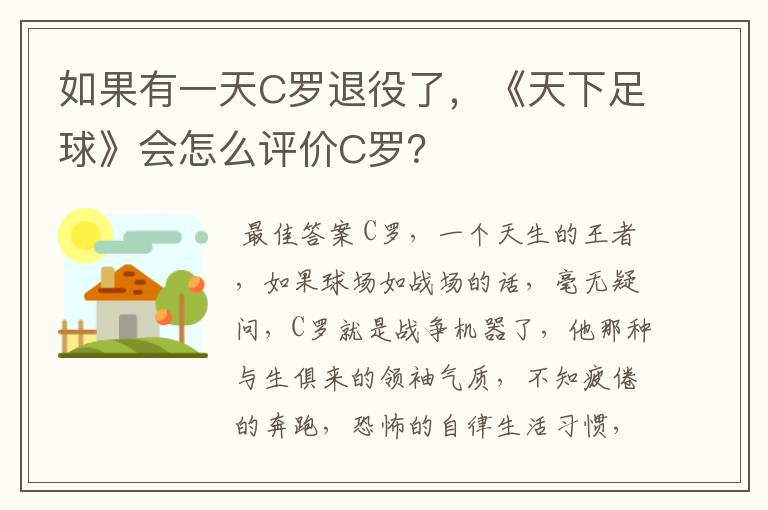 如果有一天C罗退役了，《天下足球》会怎么评价C罗?

最佳答案C罗，一个天生的王者，如果球场如战场的话，毫无疑问，C罗就是战争机器了，他那种与生俱来的领袖气质，不知疲倦的奔跑，恐怖的自律生活习惯，